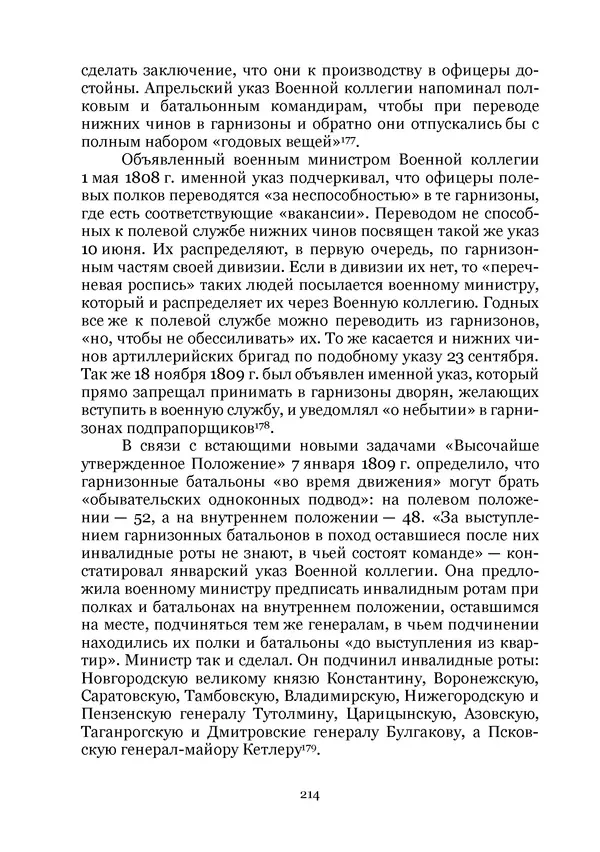 сделать заключение, что они к производству в офицеры достойны. Апрельский указ Военной коллегии напоминал полковым и батальонным командирам, чтобы при переводе нижних чинов в гарнизоны и обратно они отпускались бы с полным набором «годовых вещей»$^{177}$.

Объявленный военным министром Военной коллегии 1 мая 1808 г. именной указ подчеркивал, что офицеры полевых полков переводятся «за неспособностью» в те гарнизоны, где есть соответствующие «вакансии». Переводом не способных к полевой службе нижних чинов посвящен такой же указ 10 июня. Их распределяют, в первую очередь, по гарнизонным частям своей дивизии. Если в дивизии их нет, то «перечневая роспись» таких людей посылается военному министру, который и распределяет их через Военную коллегию. Годных все же к полевой службе можно переводить из гарнизонов, «но, чтобы не обессиливать» их. То же касается и нижних чинов артиллерийских бригад по подобному указу 23 сентября. Так же 18 ноября 1809 г. был объявлен именной указ, который прямо запрещал принимать в гарнизоны дворян, желающих вступить в военную службу, и уведомлял «о небытии» в гарнизонах подпрапорщиков$^{178}$.

В связи с встающими новыми задачами «Высочайше утвержденное Положение» 7 января 1809 г. определило, что гарнизонные батальоны «во время движения» могут брать «обывательских одноконных подвод»: на полевом положении — 52, а на внутреннем положении — 48. «За выступлением гарнизонных батальонов в поход оставшиеся после них инвалидные роты не знают, в чьей состоят команде» — констатировал январский указ Военной коллегии. Она предложила военному министру предписать инвалидным ротам при полках и батальонах на внутреннем положении, оставшимся на месте, подчиняться тем же генералам, в чьем подчинении находились их полки и батальоны «до выступления из квартир». Министр так и сделал. Он подчинил инвалидные роты: Новгородскую великому князю Константину, Воронежскую, Саратовскую, Тамбовскую, Владимирскую, Нижегородскую и Пензенскую генералу Тутолмину, Царицынскую, Азовскую, Таганрогскую и Дмитровские генералу Булгакову, а Псковскую генерал-майору Кетлеру$^{179}$.

214